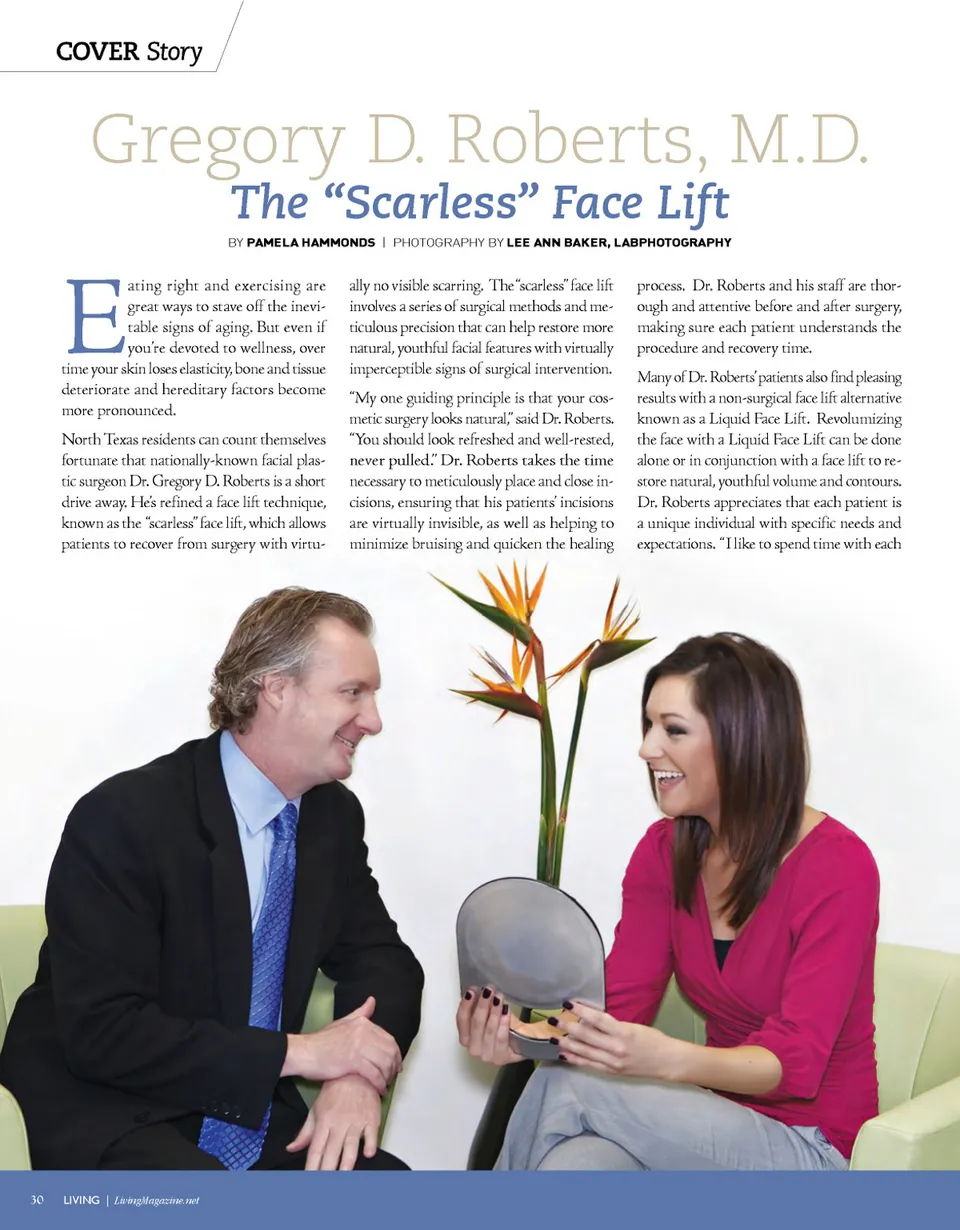 COVER Story

Gregory D. Roberts, M.D.

The "Scarless" Face Lift

BY PAMELA HAMMONDS | PHOTOGRAPHY BY LEE ANN BAKER, LABPHOTOGRAPHY

Eating right and exercising are great ways to stave off the inevitable signs of aging. But even if you're devoted to wellness, over time your skin loses elasticity, bone and tissue deteriorate and hereditary factors become more pronounced.

North Texas residents can count themselves fortunate that nationally-known facial plastic surgeon Dr. Gregory D. Roberts is a short drive away. He's refined a face lift technique, known as the "scarless" face lift, which allows patients to recover from surgery with virtually no visible scarring. The "scarless" face lift involves a series of surgical methods and meticulous precision that can help restore more natural, youthful facial features with virtually imperceptible signs of surgical intervention.

"My one guiding principle is that your cosmetic surgery looks natural," said Dr. Roberts. "You should look refreshed and well-rested, never pulled." Dr. Roberts takes the time necessary to meticulously place and close incisions, ensuring that his patients' incisions are virtually invisible, as well as helping to minimize bruising and quicken the healing process. Dr. Roberts and his staff are thorough and attentive before and after surgery, making sure each patient understands the procedure and recovery time.

Many of Dr. Roberts' patients also find pleasing results with a non-surgical face lift alternative known as a Liquid Face Lift. Revolumizing the face with a Liquid Face Lift can be done alone or in conjunction with a face lift to restore natural, youthful volume and contours. Dr. Roberts appreciates that each patient is a unique individual with specific needs and expectations. "I like to spend time with each

30 LIVING | LivingMagazine.net